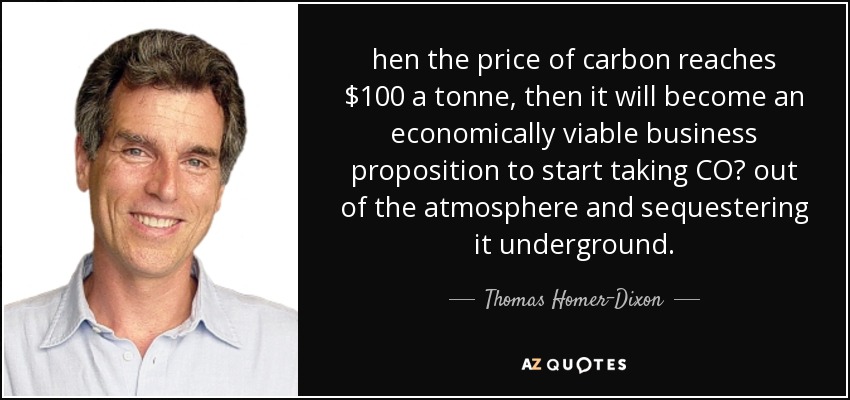 hen the price of carbon reaches \$100 a tonne, then it will become an economically viable business proposition to start taking CO? out of the atmosphere and sequestering it underground.

— Thomas Homer-Dixon —

AZ QUOTES